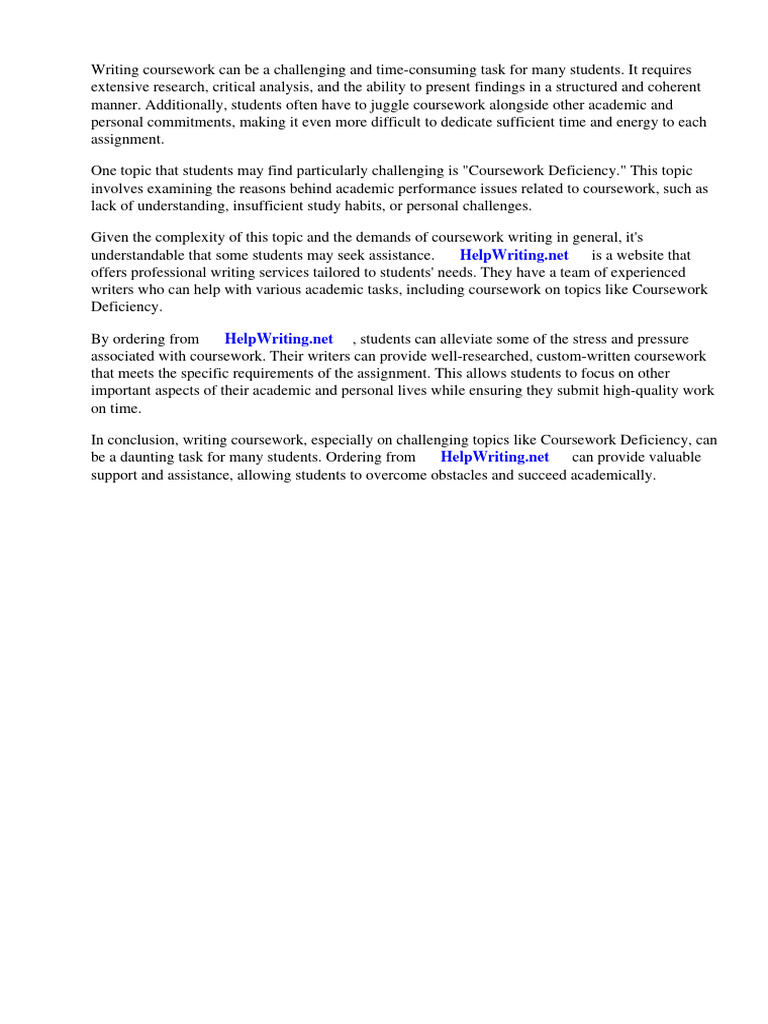 Writing coursework can be a challenging and time-consuming task for many students. It requires extensive research, critical analysis, and the ability to present findings in a structured and coherent manner. Additionally, students often have to juggle coursework alongside other academic and personal commitments, making it even more difficult to dedicate sufficient time and energy to each assignment.

One topic that students may find particularly challenging is "Coursework Deficiency." This topic involves examining the reasons behind academic performance issues related to coursework, such as lack of understanding, insufficient study habits, or personal challenges.

Given the complexity of this topic and the demands of coursework writing in general, it's understandable that some students may seek assistance. HelpWriting.net is a website that offers professional writing services tailored to students' needs. They have a team of experienced writers who can help with various academic tasks, including coursework on topics like Coursework Deficiency.

By ordering from HelpWriting.net , students can alleviate some of the stress and pressure associated with coursework. Their writers can provide well-researched, custom-written coursework that meets the specific requirements of the assignment. This allows students to focus on other important aspects of their academic and personal lives while ensuring they submit high-quality work on time.

In conclusion, writing coursework, especially on challenging topics like Coursework Deficiency, can be a daunting task for many students. Ordering from HelpWriting.net can provide valuable support and assistance, allowing students to overcome obstacles and succeed academically.